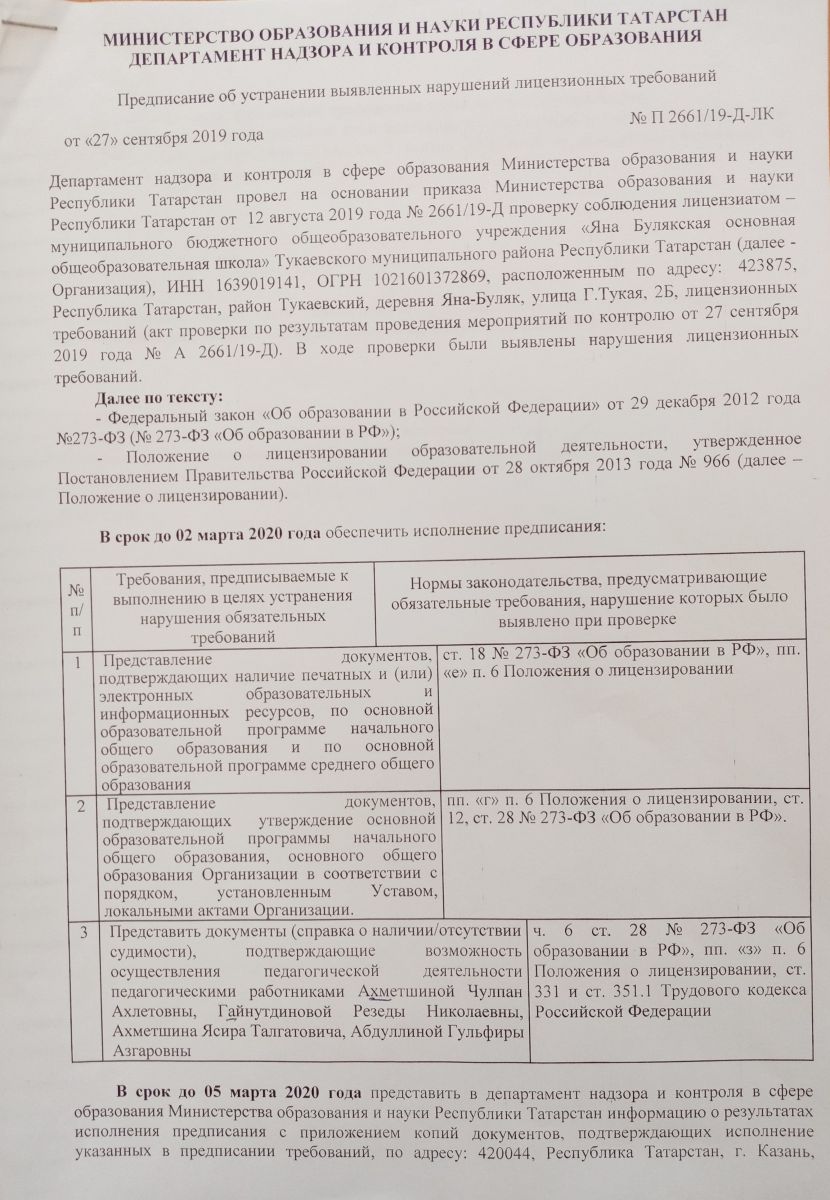 МИНИСТЕРСТВО ОБРАЗОВАНИЯ И НАУКИ РЕСПУБЛИКИ ТАТАРСТАН
ДЕПАРТАМЕНТ НАДЗОРА И КОНТРОЛЯ В СФЕРЕ ОБРАЗОВАНИЯ

Предписание об устранении выявленных нарушений лицензионных требований

№ П 2661/19-Д-ЛК

от «27» сентября 2019 года

Департамент надзора и контроля в сфере образования Министерства образования и науки Республики Татарстан провел на основании приказа Министерства образования и науки Республики Татарстан от 12 августа 2019 года № 2661/19-Д проверку соблюдения лицензиатом – муниципального бюджетного общеобразовательного учреждения «Яна Булякская основная общеобразовательная школа» Тукаевского муниципального района Республики Татарстан (далее - Организация), ИНН 1639019141, ОГРН 1021601372869, расположенным по адресу: 423875, Республика Татарстан, район Тукаевский, деревня Яна-Буляк, улица Г.Тукая, 2Б, лицензионных требований (акт проверки по результатам проведения мероприятий по контролю от 27 сентября 2019 года № А 2661/19-Д). В ходе проверки были выявлены нарушения лицензионных требований.

Далее по тексту:
- Федеральный закон «Об образовании в Российской Федерации» от 29 декабря 2012 года №273-ФЗ (№ 273-ФЗ «Об образовании в РФ»);
- Положение о лицензировании образовательной деятельности, утвержденное Постановлением Правительства Российской Федерации от 28 октября 2013 года № 966 (далее – Положение о лицензировании).

В срок до 02 марта 2020 года обеспечить исполнение предписания:

| № п/п | Требования, предписываемые к выполнению в целях устранения нарушения обязательных требований | Нормы законодательства, предусматривающие обязательные требования, нарушение которых было выявлено при проверке |
|---|---|---|
| 1 | Представление документов, подтверждающих наличие печатных и (или) электронных образовательных и информационных ресурсов, по основной образовательной программе начального общего образования и по основной образовательной программе среднего общего образования | ст. 18 № 273-ФЗ «Об образовании в РФ», пп. «е» п. 6 Положения о лицензировании |
| 2 | Представление документов, подтверждающих утверждение основной образовательной программы начального общего образования, основного общего образования Организации в соответствии с порядком, установленным Уставом, локальными актами Организации. | пп. «г» п. 6 Положения о лицензировании, ст. 12, ст. 28 № 273-ФЗ «Об образовании в РФ». |
| 3 | Представить документы (справка о наличии/отсутствии судимости), подтверждающие возможность осуществления педагогической деятельности педагогическими работниками Ахметшиной Чулпан Ахлетовны, Гайнутдиновой Резеды Николаевны, Ахметшина Ясира Талгатовича, Абдуллиной Гульфиры Азгаровны | ч. 6 ст. 28 № 273-ФЗ «Об образовании в РФ», пп. «з» п. 6 Положения о лицензировании, ст. 331 и ст. 351.1 Трудового кодекса Российской Федерации |

В срок до 05 марта 2020 года представить в департамент надзора и контроля в сфере образования Министерства образования и науки Республики Татарстан информацию о результатах исполнения предписания с приложением копий документов, подтверждающих исполнение указанных в предписании требований, по адресу: 420044, Республика Татарстан, г. Казань,